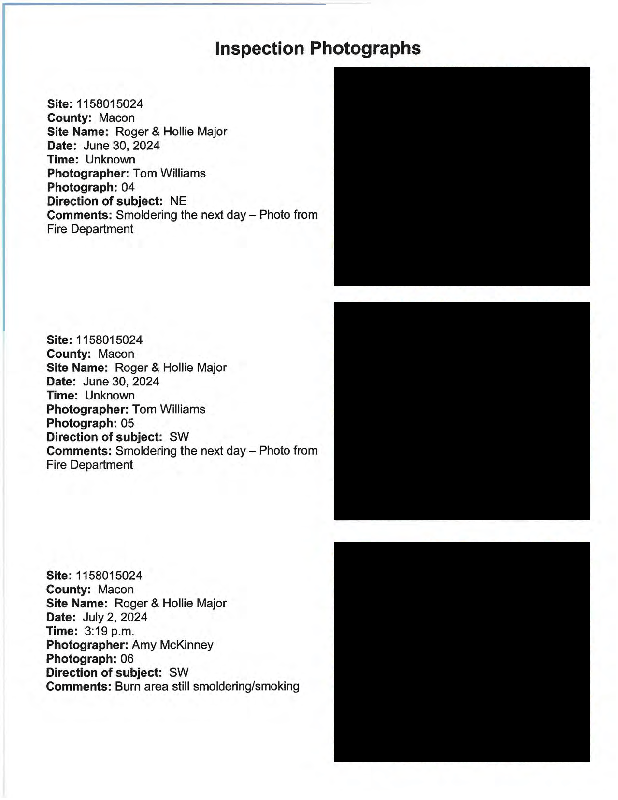 Inspection Photographs

Site: 1158015024
County: Macon
Site Name: Roger & Hollie Major
Date: June 30, 2024
Time: Unknown
Photographer: Tom Williams
Photograph: 04
Direction of subject: NE
Comments: Smoldering the next day – Photo from Fire Department

Site: 1158015024
County: Macon
Site Name: Roger & Hollie Major
Date: June 30, 2024
Time: Unknown
Photographer: Tom Williams
Photograph: 05
Direction of subject: SW
Comments: Smoldering the next day – Photo from Fire Department

Site: 1158015024
County: Macon
Site Name: Roger & Hollie Major
Date: July 2, 2024
Time: 3:19 p.m.
Photographer: Amy McKinney
Photograph: 06
Direction of subject: SW
Comments: Burn area still smoldering/smoking